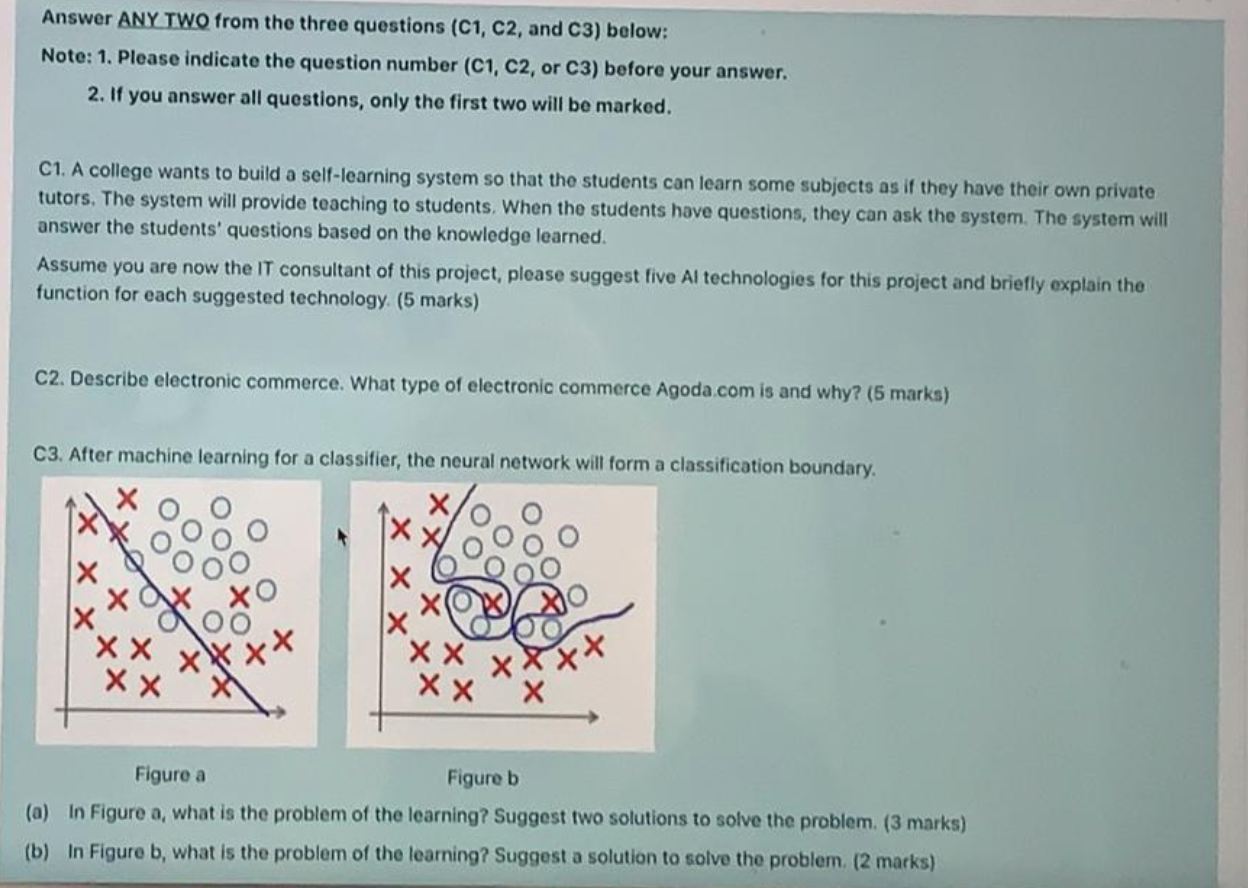 Answer ANY TWO from the three questions (C1, C2, and C3) below:

Note: 1. Please indicate the question number (C1, C2, or C3) before your answer.

2. If you answer all questions, only the first two will be marked.

C1. A college wants to build a self-learning system so that the students can learn some subjects as if they have their own private tutors. The system will provide teaching to students. When the students have questions, they can ask the system. The system will answer the students' questions based on the knowledge learned.

Assume you are now the IT consultant of this project, please suggest five AI technologies for this project and briefly explain the function for each suggested technology. (5 marks)

C2. Describe electronic commerce. What type of electronic commerce Agoda.com is and why? (5 marks)

C3. After machine learning for a classifier, the neural network will form a classification boundary.

Figure a

Figure b

(a) In Figure a, what is the problem of the learning? Suggest two solutions to solve the problem. (3 marks)

(b) In Figure b, what is the problem of the learning? Suggest a solution to solve the problem. (2 marks)